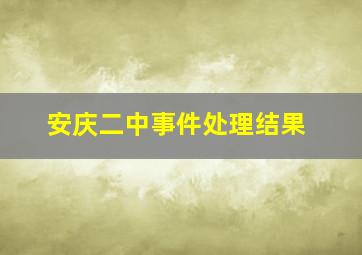 安庆二中事件处理结果